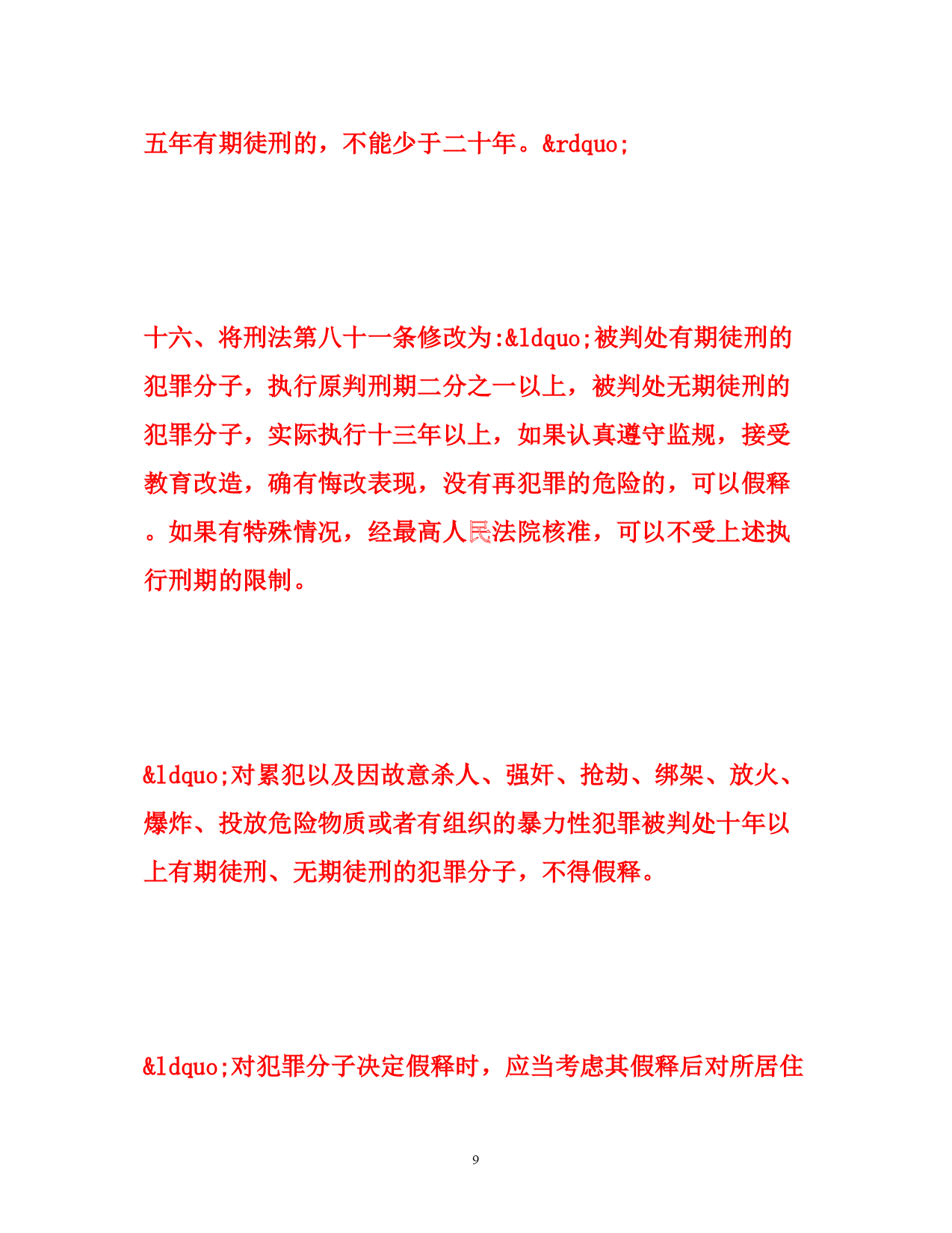 五年有期徒刑的，不能少于二十年。&rdquo;

十六、将刑法第八十一条修改为:&ldquo;被判处有期徒刑的犯罪分子，执行原判刑期二分之一以上，被判处无期徒刑的犯罪分子，实际执行十三年以上，如果认真遵守监规，接受教育改造，确有悔改表现，没有再犯罪的危险的，可以假释。如果有特殊情况，经最高人民法院核准，可以不受上述执行刑期的限制。

&ldquo;对累犯以及因故意杀人、强奸、抢劫、绑架、放火、爆炸、投放危险物质或者有组织的暴力性犯罪被判处十年以上有期徒刑、无期徒刑的犯罪分子，不得假释。

&ldquo;对犯罪分子决定假释时，应当考虑其假释后对所居住

9